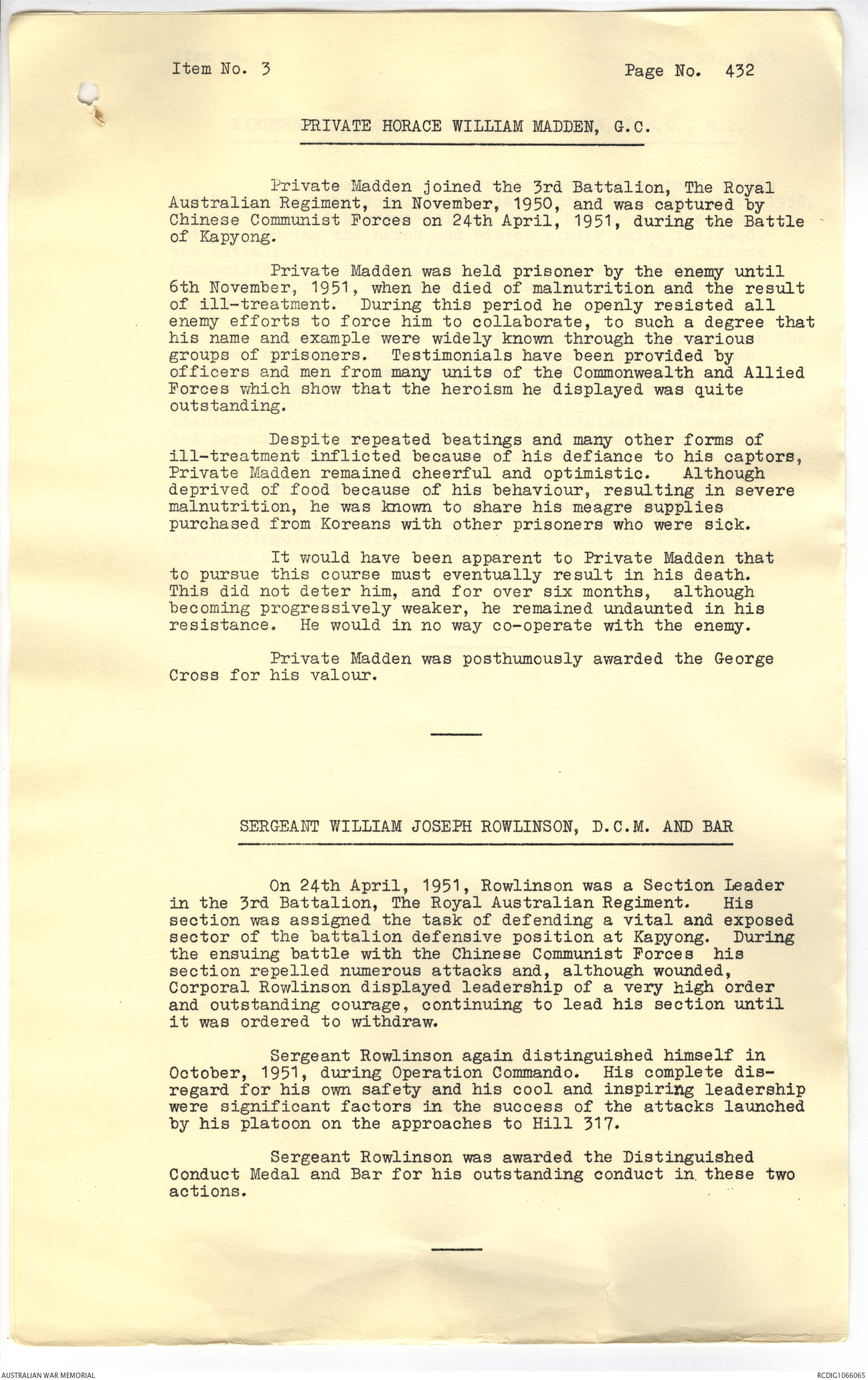 Item No. 3 Page No. 432

PRIVATE HORACE WILLIAM MADDEN, G.C.

Private Madden joined the 3rd Battalion, The Royal Australian Regiment, in November, 1950, and was captured by Chinese Communist Forces on 24th April, 1951, during the Battle of Kapyong.

Private Madden was held prisoner by the enemy until 6th November, 1951, when he died of malnutrition and the result of ill-treatment. During this period he openly resisted all enemy efforts to force him to collaborate, to such a degree that his name and example were widely known through the various groups of prisoners. Testimonials have been provided by officers and men from many units of the Commonwealth and Allied Forces which show that the heroism he displayed was quite outstanding.

Despite repeated beatings and many other forms of ill-treatment inflicted because of his defiance to his captors, Private Madden remained cheerful and optimistic. Although deprived of food because of his behaviour, resulting in severe malnutrition, he was known to share his meagre supplies purchased from Koreans with other prisoners who were sick.

It would have been apparent to Private Madden that to pursue this course must eventually result in his death. This did not deter him, and for over six months, although becoming progressively weaker, he remained undaunted in his resistance. He would in no way co-operate with the enemy.

Private Madden was posthumously awarded the George Cross for his valour.

SERGEANT WILLIAM JOSEPH ROWLINSON, D.C.M. AND BAR

On 24th April, 1951, Rowlinson was a Section Leader in the 3rd Battalion, The Royal Australian Regiment. His section was assigned the task of defending a vital and exposed sector of the battalion defensive position at Kapyong. During the ensuing battle with the Chinese Communist Forces his section repelled numerous attacks and, although wounded, Corporal Rowlinson displayed leadership of a very high order and outstanding courage, continuing to lead his section until it was ordered to withdraw.

Sergeant Rowlinson again distinguished himself in October, 1951, during Operation Commando. His complete disregard for his own safety and his cool and inspiring leadership were significant factors in the success of the attacks launched by his platoon on the approaches to Hill 317.

Sergeant Rowlinson was awarded the Distinguished Conduct Medal and Bar for his outstanding conduct in these two actions.

AUSTRALIAN WAR MEMORIAL RCDIG1066065